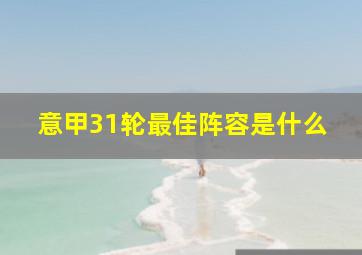 意甲31轮最佳阵容是什么